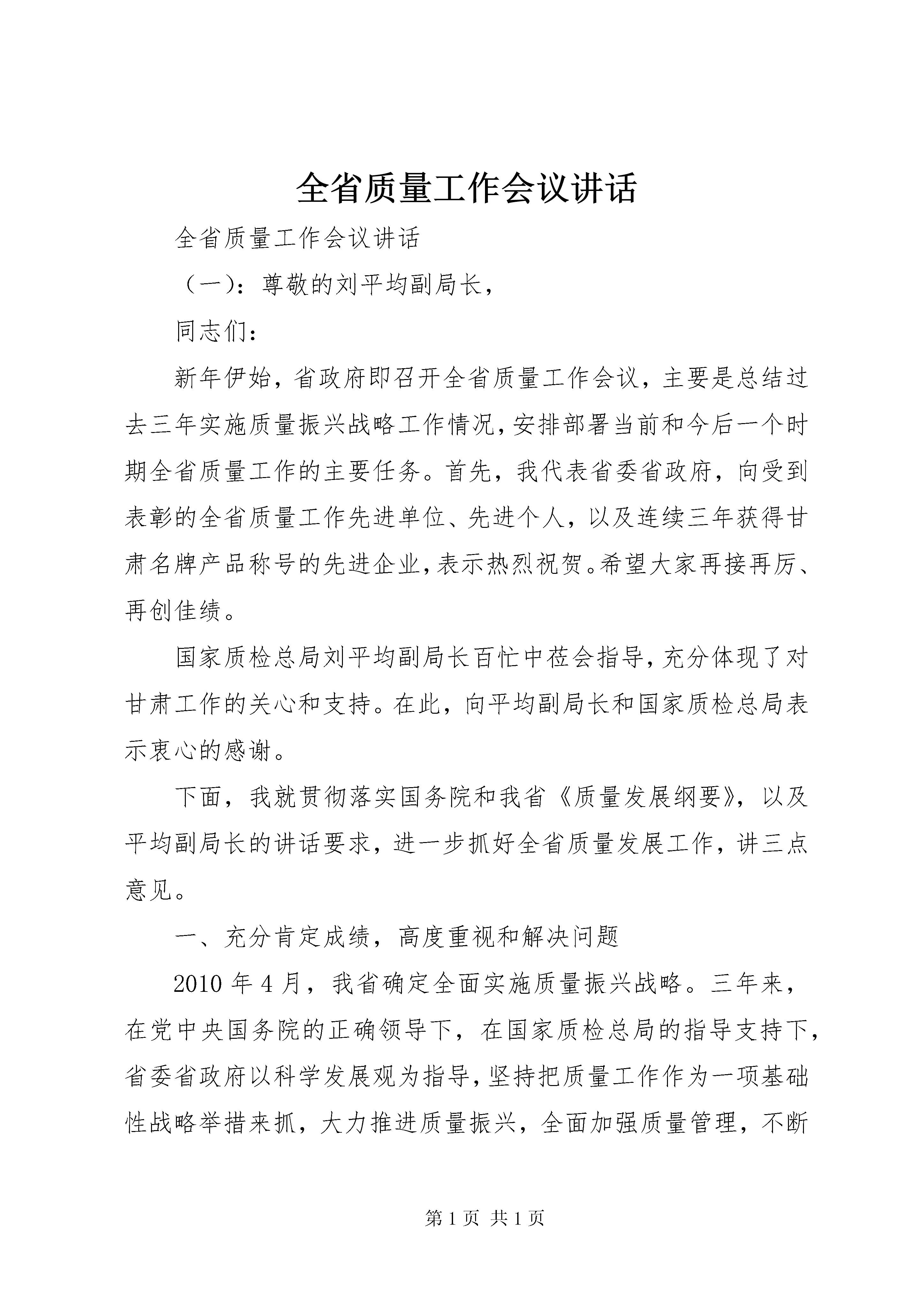 全省质量工作会议讲话

全省质量工作会议讲话

（一）：尊敬的刘平均副局长，

同志们：

新年伊始，省政府即召开全省质量工作会议，主要是总结过去三年实施质量振兴战略工作情况，安排部署当前和今后一个时期全省质量工作的主要任务。首先，我代表省委省政府，向受到表彰的全省质量工作先进单位、先进个人，以及连续三年获得甘肃名牌产品称号的先进企业，表示热烈祝贺。希望大家再接再厉、再创佳绩。

国家质检总局刘平均副局长百忙中莅会指导，充分体现了对甘肃工作的关心和支持。在此，向平均副局长和国家质检总局表示衷心的感谢。

下面，我就贯彻落实国务院和我省《质量发展纲要》，以及平均副局长的讲话要求，进一步抓好全省质量发展工作，讲三点意见。

一、充分肯定成绩，高度重视和解决问题

2010 年 4 月，我省确定全面实施质量振兴战略。三年来，在党中央国务院的正确领导下，在国家质检总局的指导支持下，省委省政府以科学发展观为指导，坚持把质量工作作为一项基础性战略举措来抓，大力推进质量振兴，全面加强质量管理，不断

第 1 页 共 1 页